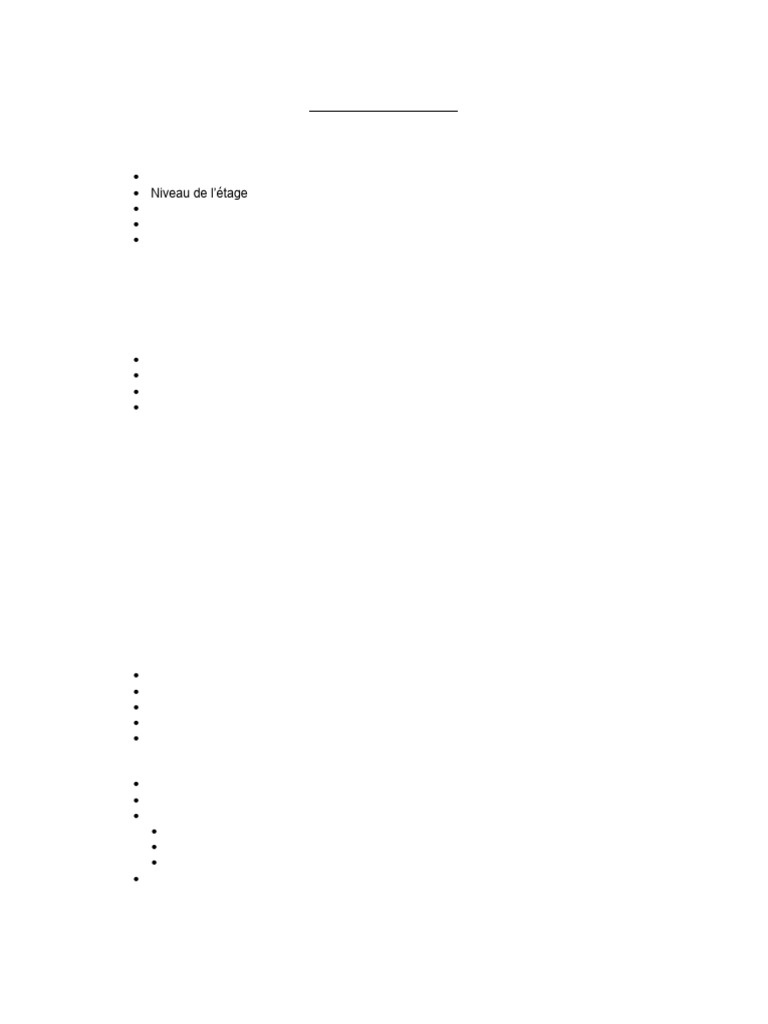 • Niveau de l'étage